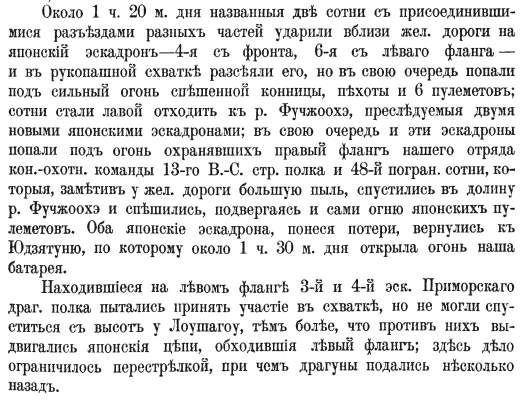 Около 1 ч. 20 м. дня названныя двѣ сотни съ присоединившимися разъѣздами разныхъ частей ударили вблизи жел. дороги на японскій эскадронъ—4-я съ фронта, 6-я съ лѣваго фланга — и въ рукопашной схваткѣ разсѣяли его, но въ свою очередь попали подъ сильный огонь спѣшенной конницы, пѣхоты и 6 пулеметовъ; сотни стали лавой отходить къ р. Фучжоохэ, преслѣдуемыя двумя новыми японскими эскадронами; въ свою очередь и эти эскадроны попали подъ огонь охранявшихъ правый флангъ нашего отряда кон.-охотн. команды 13-го В.-С. стр. полка и 48-й погран. сотни, которыя, замѣтивъ у жел. дороги большую пыль, спустились въ долину р. Фучжоохэ и спѣшились, подвергаясь и сами огню японскихъ пулеметовъ. Оба японскіе эскадрона, понеся потери, вернулись къ Юдзятуню, по которому около 1 ч. 30 м. дня открыла огонь наша батарея.

Находившіеся на лѣвомъ флангѣ 3-й и 4-й эск. Приморскаго драг. полка пытались принять участіе въ схваткѣ, но не могли спуститься съ высотъ у Лоушагоу, тѣмъ болѣе, что противъ нихъ выдвигались японскія цѣпи, обходившія лѣвый флангъ; здѣсь дѣло ограничилось перестрѣлкой, при чемъ драгуны подались нѣсколько назадъ.